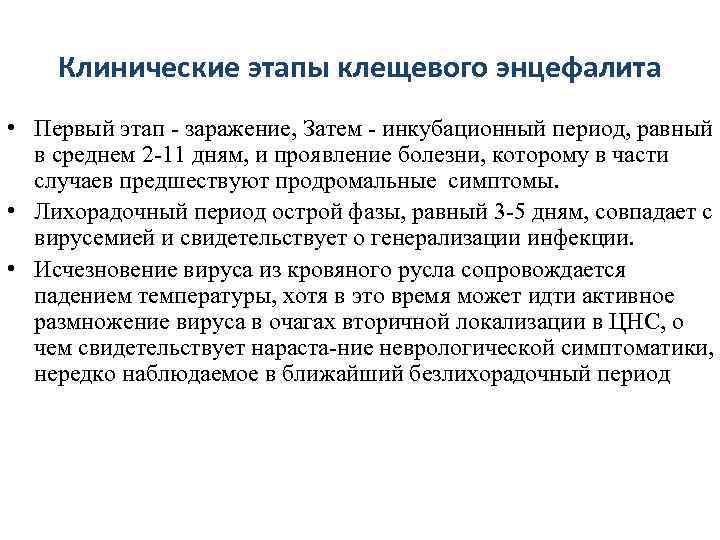 Клинические этапы клещевого энцефалита

• Первый этап - заражение, Затем - инкубационный период, равный в среднем 2-11 дням, и проявление болезни, которому в части случаев предшествуют продромальные  симптомы.
• Лихорадочный период острой фазы, равный 3-5 дням, совпадает с вирусемией и свидетельствует о генерализации инфекции.
• Исчезновение вируса из кровяного русла сопровождается падением температуры, хотя в это время может идти активное размножение вируса в очагах вторичной локализации в ЦНС, о чем свидетельствует нараста-ние неврологической симптоматики, нередко наблюдаемое в ближайший безлихорадочный период